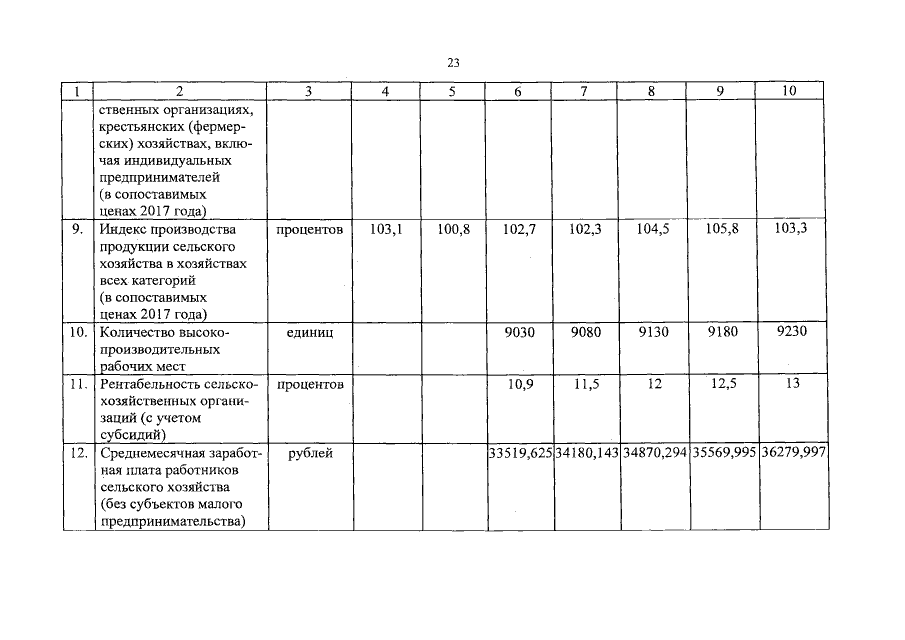 23

| 1 | 2 | 3 | 4 | 5 | 6 | 7 | 8 | 9 | 10 |
|---|---|---|---|---|---|---|---|---|---|
| | ственных организациях, крестьянских (фермерских) хозяйствах, включая индивидуальных предпринимателей (в сопоставимых ценах 2017 года) | | | | | | | | |
| 9. | Индекс производства продукции сельского хозяйства в хозяйствах всех категорий (в сопоставимых ценах 2017 года) | процентов | 103,1 | 100,8 | 102,7 | 102,3 | 104,5 | 105,8 | 103,3 |
| 10. | Количество высокопроизводительных рабочих мест | единиц | | | 9030 | 9080 | 9130 | 9180 | 9230 |
| 11. | Рентабельность сельскохозяйственных организаций (с учетом субсидий) | процентов | | | 10,9 | 11,5 | 12 | 12,5 | 13 |
| 12. | Среднемесячная заработная плата работников сельского хозяйства (без субъектов малого предпринимательства) | рублей | | | 33519,625 | 34180,143 | 34870,294 | 35569,995 | 36279,997 |